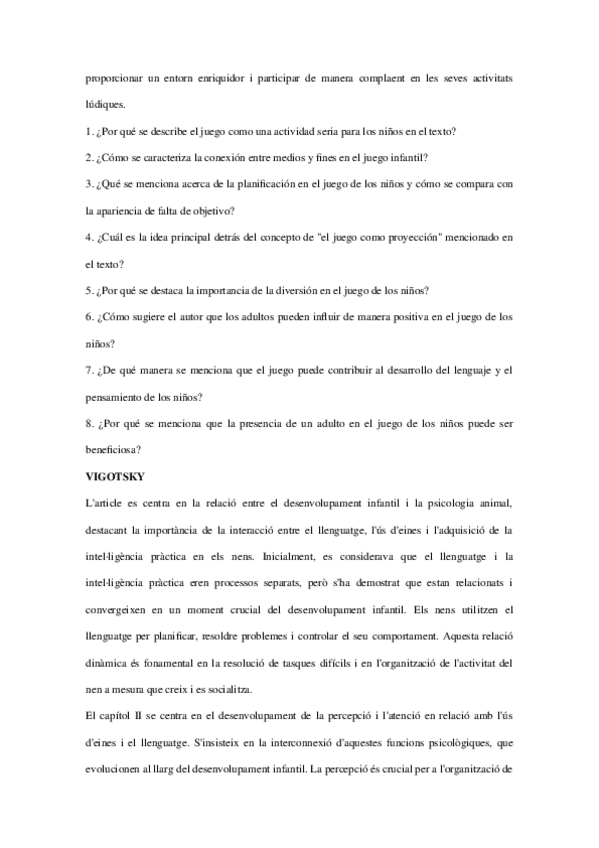 proporcionar un entorn enriquidor i participar de manera complaent en les seves activitats lúdiques.

1. ¿Por qué se describe el juego como una actividad seria para los niños en el texto?

2. ¿Cómo se caracteriza la conexión entre medios y fines en el juego infantil?

3. ¿Qué se menciona acerca de la planificación en el juego de los niños y cómo se compara con la apariencia de falta de objetivo?

4. ¿Cuál es la idea principal detrás del concepto de "el juego como proyección" mencionado en el texto?

5. ¿Por qué se destaca la importancia de la diversión en el juego de los niños?

6. ¿Cómo sugiere el autor que los adultos pueden influir de manera positiva en el juego de los niños?

7. ¿De qué manera se menciona que el juego puede contribuir al desarrollo del lenguaje y el pensamiento de los niños?

8. ¿Por qué se menciona que la presencia de un adulto en el juego de los niños puede ser beneficiosa?

VIGOTSKY

L'article es centra en la relació entre el desenvolupament infantil i la psicologia animal, destacant la importància de la interacció entre el llenguatge, l'ús d'eines i l'adquisició de la intel·ligència pràctica en els nens. Inicialment, es considerava que el llenguatge i la intel·ligència pràctica eren processos separats, però s'ha demostrat que estan relacionats i convergeixen en un moment crucial del desenvolupament infantil. Els nens utilitzen el llenguatge per planificar, resoldre problemes i controlar el seu comportament. Aquesta relació dinàmica és fonamental en la resolució de tasques difícils i en l'organització de l'activitat del nen a mesura que creix i es socialitza.

El capítol II se centra en el desenvolupament de la percepció i l'atenció en relació amb l'ús d'eines i el llenguatge. S'insisteix en la interconnexió d'aquestes funcions psicològiques, que evolucionen al llarg del desenvolupament infantil. La percepció és crucial per a l'organització de